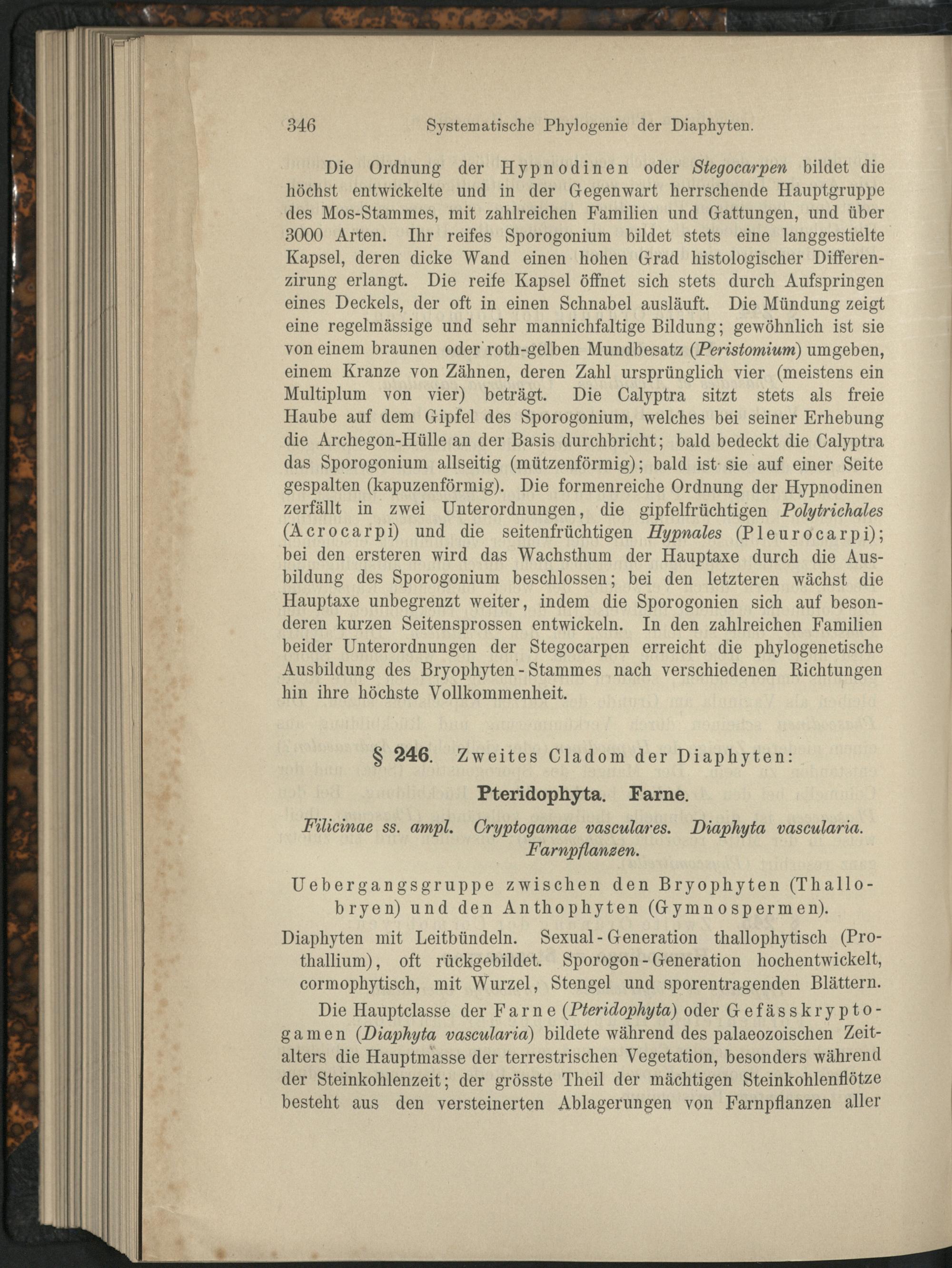 346 Systematische Phylogenie der Diaphyten.

Die Ordnung der Hypnodinen oder Stegocarpen bildet die höchst entwickelte und in der Gegenwart herrschende Hauptgruppe des Mos-Stammes, mit zahlreichen Familien und Gattungen, und über 3000 Arten. Ihr reifes Sporogonium bildet stets eine langgestielte Kapsel, deren dicke Wand einen hohen Grad histologischer Differenzirung erlangt. Die reife Kapsel öffnet sich stets durch Aufspringen eines Deckels, der oft in einen Schnabel ausläuft. Die Mündung zeigt eine regelmässige und sehr mannichfaltige Bildung; gewöhnlich ist sie von einem braunen oder roth-gelben Mundbesatz (Peristomium) umgeben, einem Kranze von Zähnen, deren Zahl ursprünglich vier (meistens ein Multiplum von vier) beträgt. Die Calyptra sitzt stets als freie Haube auf dem Gipfel des Sporogonium, welches bei seiner Erhebung die Archegon-Hülle an der Basis durchbricht; bald bedeckt die Calyptra das Sporogonium allseitig (mützenförmig); bald ist sie auf einer Seite gespalten (kapuzenförmig). Die formenreiche Ordnung der Hypnodinen zerfällt in zwei Unterordnungen, die gipfelfrüchtigen Polytrichales (Acrocarpi) und die seitenfrüchtigen Hypnales (Pleurocarpi); bei den ersteren wird das Wachsthum der Hauptaxe durch die Ausbildung des Sporogonium beschlossen; bei den letzteren wächst die Hauptaxe unbegrenzt weiter, indem die Sporogonien sich auf besonderen kurzen Seitensprossen entwickeln. In den zahlreichen Familien beider Unterordnungen der Stegocarpen erreicht die phylogenetische Ausbildung des Bryophyten-Stammes nach verschiedenen Richtungen hin ihre höchste Vollkommenheit.

§ 246. Zweites Cladom der Diaphyten:

Pteridophyta. Farne.

Filicinae ss. ampl. Cryptogamae vasculares. Diaphyta vascularia. Farnpflanzen.

Uebergangsgruppe zwischen den Bryophyten (Thallobryen) und den Anthophyten (Gymnospermen).

Diaphyten mit Leitbündeln. Sexual-Generation thallophytisch (Prothallium), oft rückgebildet. Sporogon-Generation hochentwickelt, cormophytisch, mit Wurzel, Stengel und sporentragenden Blättern.

Die Hauptclasse der Farne (Pteridophyta) oder Gefässkryptogamen (Diaphyta vascularia) bildete während des palaeozoischen Zeitalters die Hauptmasse der terrestrischen Vegetation, besonders während der Steinkohlenzeit; der grösste Theil der mächtigen Steinkohlenflötze besteht aus den versteinerten Ablagerungen von Farnpflanzen aller